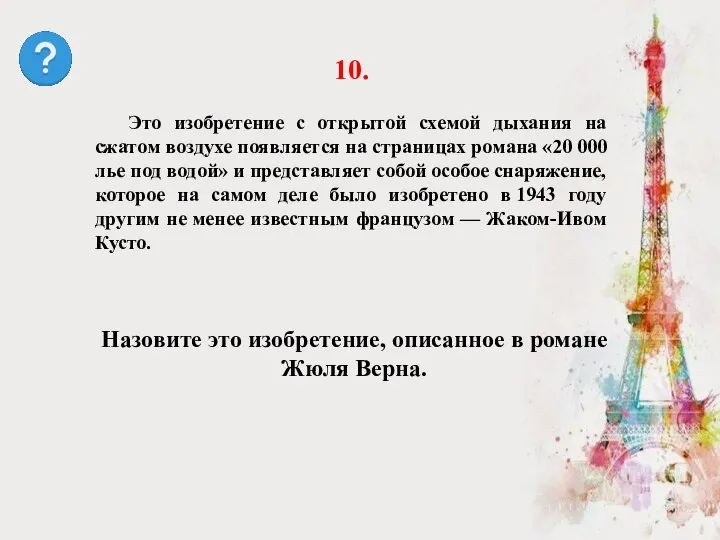 ?

10.

Это изобретение с открытой схемой дыхания на сжатом воздухе появляется на страницах романа «20 000 лье под водой» и представляет собой особое снаряжение, которое на самом деле было изобретено в 1943 году другим не менее известным французом — Жаком-Ивом Кусто.

Назовите это изобретение, описанное в романе Жюля Верна.